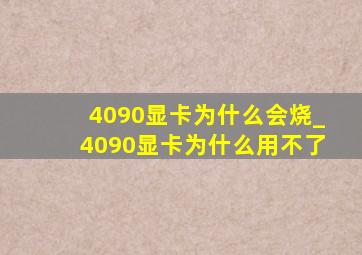 4090显卡为什么会烧_4090显卡为什么用不了